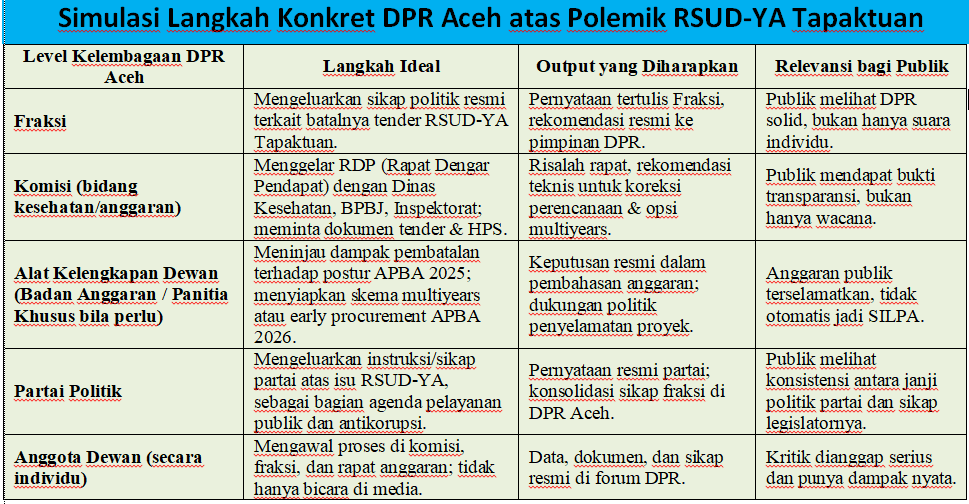 Simulasi Langkah Konkret DPR Aceh atas Polemik RSUD-YA Tapaktuan

| Level Kelembagaan DPR Aceh | Langkah Ideal | Output yang Diharapkan | Relevansi bagi Publik |
|---|---|---|---|
| Fraksi | Mengeluarkan sikap politik resmi terkait batalnya tender RSUD-YA Tapaktuan. | Pernyataan tertulis Fraksi, rekomendasi resmi ke pimpinan DPR. | Publik melihat DPR solid, bukan hanya suara individu. |
| Komisi (bidang kesehatan/anggaran) | Menggelar RDP (Rapat Dengar Pendapat) dengan Dinas Kesehatan, BPBJ, Inspektorat; meminta dokumen tender & HPS. | Risalah rapat, rekomendasi teknis untuk koreksi perencanaan & opsi multiyears. | Publik mendapat bukti transparansi, bukan hanya wacana. |
| Alat Kelengkapan Dewan (Badan Anggaran / Panitia Khusus bila perlu) | Meninjau dampak pembatalan terhadap postur APBA 2025; menyiapkan skema multiyears atau early procurement APBA 2026. | Keputusan resmi dalam pembahasan anggaran; dukungan politik penyelamatan proyek. | Anggaran publik terselamatkan, tidak otomatis jadi SILPA. |
| Partai Politik | Mengeluarkan instruksi/sikap partai atas isu RSUD-YA, sebagai bagian agenda pelayanan publik dan antikorupsi. | Pernyataan resmi partai; konsolidasi sikap fraksi di DPR Aceh. | Publik melihat konsistensi antara janji politik partai dan sikap legislatornya. |
| Anggota Dewan (secara individu) | Mengawal proses di komisi, fraksi, dan rapat anggaran; tidak hanya bicara di media. | Data, dokumen, dan sikap resmi di forum DPR. | Kritik dianggap serius dan punya dampak nyata. |